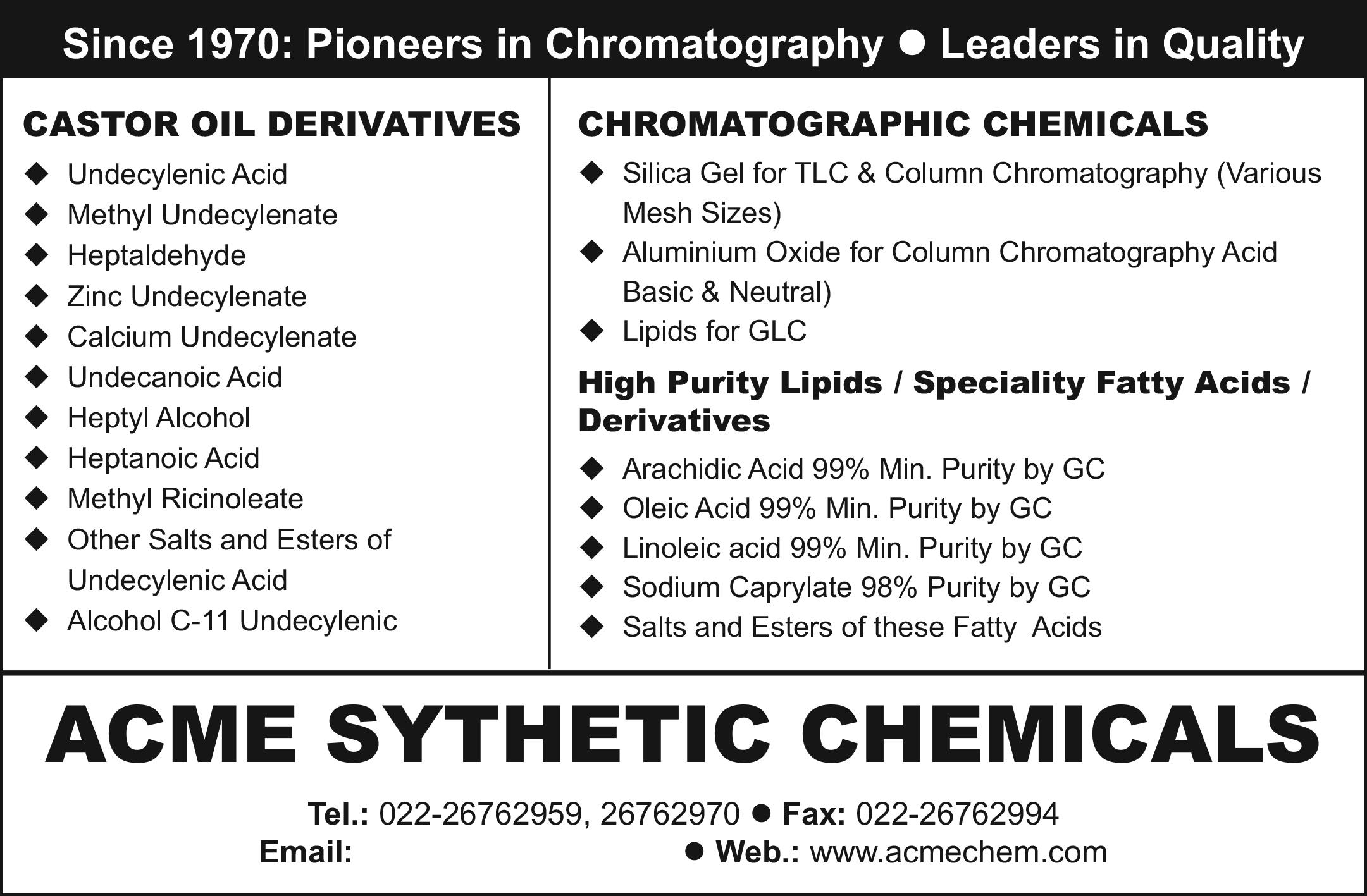 Since 1970: Pioneers in Chromatography ● Leaders in Quality

CASTOR OIL DERIVATIVES

◆ Undecylenic Acid
◆ Methyl Undecylenate
◆ Heptaldehyde
◆ Zinc Undecylenate
◆ Calcium Undecylenate
◆ Undecanoic Acid
◆ Heptyl Alcohol
◆ Heptanoic Acid
◆ Methyl Ricinoleate
◆ Other Salts and Esters of Undecylenic Acid
◆ Alcohol C-11 Undecylenic

CHROMATOGRAPHIC CHEMICALS

◆ Silica Gel for TLC & Column Chromatography (Various Mesh Sizes)
◆ Aluminium Oxide for Column Chromatography Acid Basic & Neutral)
◆ Lipids for GLC

High Purity Lipids / Speciality Fatty Acids / Derivatives

◆ Arachidic Acid 99% Min. Purity by GC
◆ Oleic Acid 99% Min. Purity by GC
◆ Linoleic acid 99% Min. Purity by GC
◆ Sodium Caprylate 98% Purity by GC
◆ Salts and Esters of these Fatty Acids

ACME SYTHETIC CHEMICALS

Tel.: 022-26762959, 26762970 ● Fax: 022-26762994
Email: ● Web.: www.acmechem.com